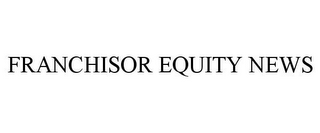 FRANCHISOR EQUITY NEWS